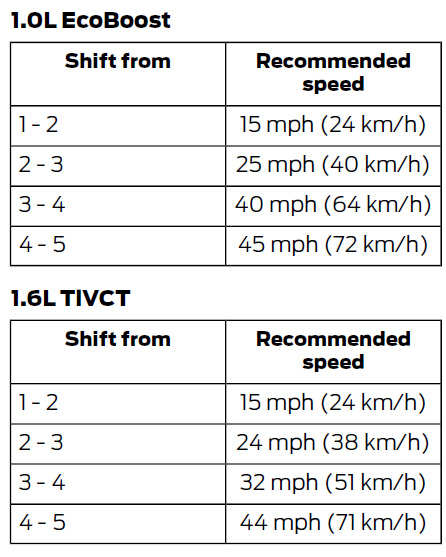 1.0L EcoBoost

| Shift from | Recommended speed |
|---|---|
| 1 - 2 | 15 mph (24 km/h) |
| 2 - 3 | 25 mph (40 km/h) |
| 3 - 4 | 40 mph (64 km/h) |
| 4 - 5 | 45 mph (72 km/h) |

1.6L TIVCT

| Shift from | Recommended speed |
|---|---|
| 1 - 2 | 15 mph (24 km/h) |
| 2 - 3 | 24 mph (38 km/h) |
| 3 - 4 | 32 mph (51 km/h) |
| 4 - 5 | 44 mph (71 km/h) |